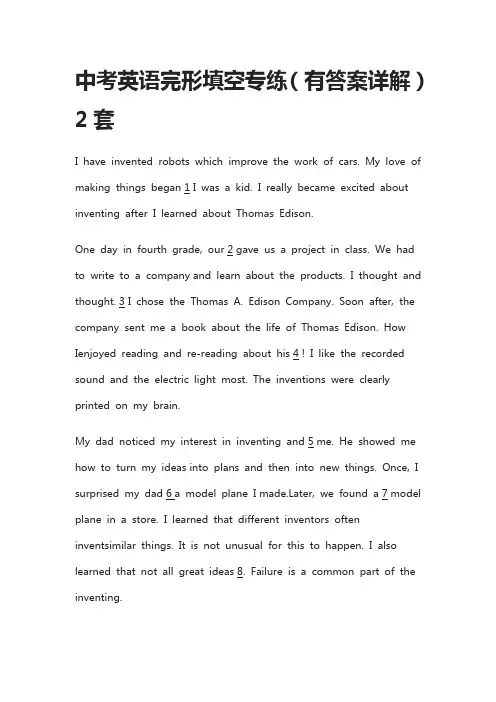 中考英语完形填空专练（有答案详解）2套

I have invented robots which improve the work of cars. My love of making things began 1 I was a kid. I really became excited about inventing after I learned about Thomas Edison.

One day in fourth grade, our 2 gave us a project in class. We had to write to a company and learn about the products. I thought and thought. 3 I chose the Thomas A. Edison Company. Soon after, the company sent me a book about the life of Thomas Edison. How Ienjoyed reading and re-reading about his 4 ! I like the recorded sound and the electric light most. The inventions were clearly printed on my brain.

My dad noticed my interest in inventing and 5 me. He showed me how to turn my ideas into plans and then into new things. Once, I surprised my dad 6 a model plane I made.Later, we found a 7 model plane in a store. I learned that different inventors often inventsimilar things. It is not unusual for this to happen. I also learned that not all great ideas 8. Failure is a common part of the inventing.